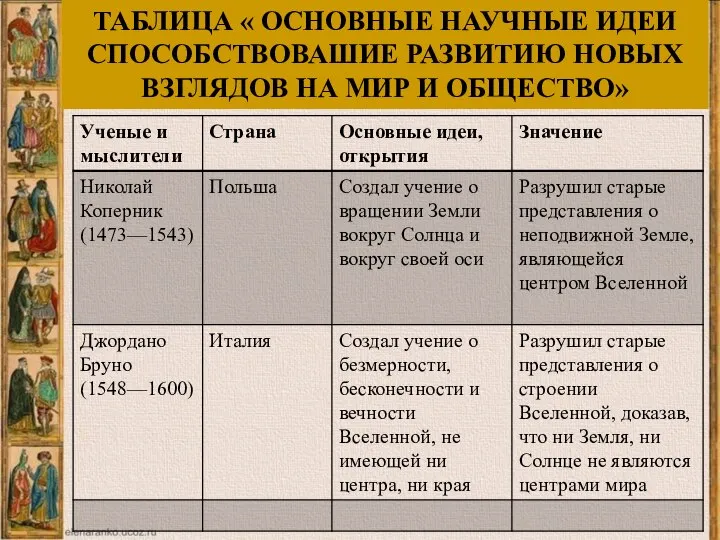 ТАБЛИЦА « ОСНОВНЫЕ НАУЧНЫЕ ИДЕИ СПОСОБСТВОВАШИЕ РАЗВИТИЮ НОВЫХ ВЗГЛЯДОВ НА МИР И ОБЩЕСТВО»

| Ученые и мыслители | Страна | Основные идеи, открытия | Значение |
|---|---|---|---|
| Николай Коперник (1473—1543) | Польша | Создал учение о вращении Земли вокруг Солнца и вокруг своей оси | Разрушил старые представления о неподвижной Земле, являющейся центром Вселенной |
| Джордано Бруно (1548—1600) | Италия | Создал учение о безмерности, бесконечности и вечности Вселенной, не имеющей ни центра, ни края | Разрушил старые представления о строении Вселенной, доказав, что ни Земля, ни Солнце не являются центрами мира |
| | | | |

elenaranko.ucoz.ru